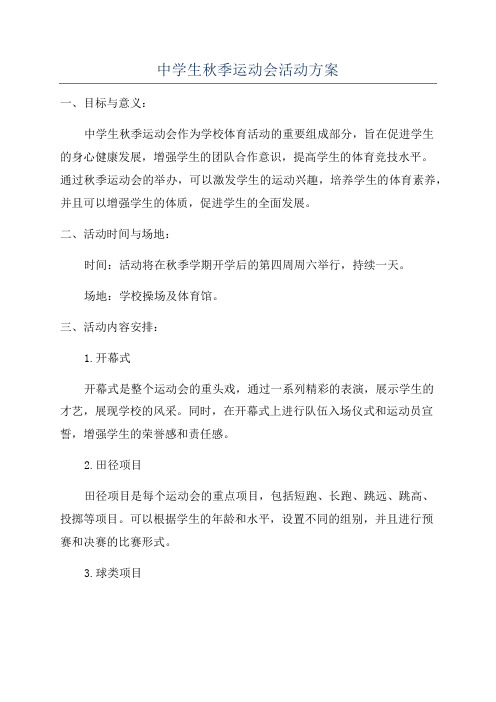 中学生秋季运动会活动方案

一、目标与意义：

中学生秋季运动会作为学校体育活动的重要组成部分，旨在促进学生的身心健康发展，增强学生的团队合作意识，提高学生的体育竞技水平。通过秋季运动会的举办，可以激发学生的运动兴趣，培养学生的体育素养，并且可以增强学生的体质，促进学生的全面发展。

二、活动时间与场地：

时间：活动将在秋季学期开学后的第四周周六举行，持续一天。

场地：学校操场及体育馆。

三、活动内容安排：

1.开幕式

开幕式是整个运动会的重头戏，通过一系列精彩的表演，展示学生的才艺，展现学校的风采。同时，在开幕式上进行队伍入场仪式和运动员宣誓，增强学生的荣誉感和责任感。

2.田径项目

田径项目是每个运动会的重点项目，包括短跑、长跑、跳远、跳高、投掷等项目。可以根据学生的年龄和水平，设置不同的组别，并且进行预赛和决赛的比赛形式。

3.球类项目